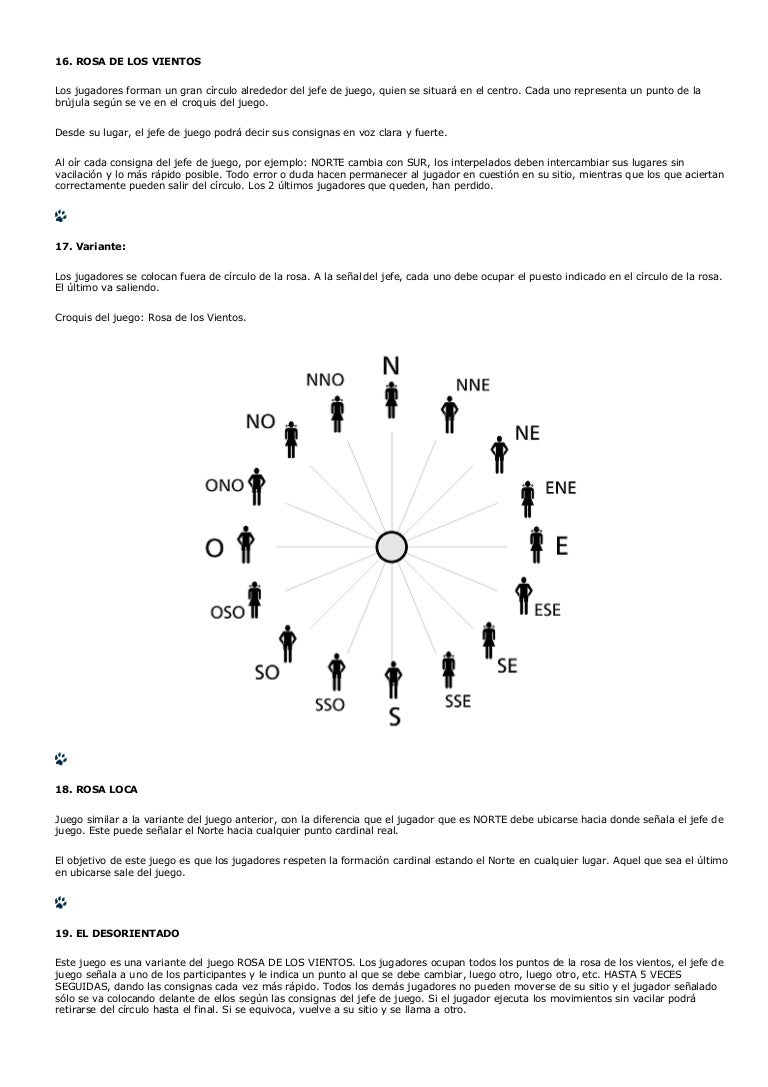 16. ROSA DE LOS VIENTOS

Los jugadores forman un gran círculo alrededor del jefe de juego, quien se situará en el centro. Cada uno representa un punto de la brújula según se ve en el croquis del juego.

Desde su lugar, el jefe de juego podrá decir sus consignas en voz clara y fuerte.

Al oír cada consigna del jefe de juego, por ejemplo: NORTE cambia con SUR, los interpelados deben intercambiar sus lugares sin vacilación y lo más rápido posible. Todo error o duda hacen permanecer al jugador en cuestión en su sitio, mientras que los que aciertan correctamente pueden salir del círculo. Los 2 últimos jugadores que queden, han perdido.

17. Variante:

Los jugadores se colocan fuera de círculo de la rosa. A la señal del jefe, cada uno debe ocupar el puesto indicado en el círculo de la rosa. El último va saliendo.

Croquis del juego: Rosa de los Vientos.

N
NNE
NE
ENE
E
ESE
SE
SSE
S
SSO
SO
OSO
O
ONO
NO
NNO

18. ROSA LOCA

Juego similar a la variante del juego anterior, con la diferencia que el jugador que es NORTE debe ubicarse hacia donde señala el jefe de juego. Este puede señalar el Norte hacia cualquier punto cardinal real.

El objetivo de este juego es que los jugadores respeten la formación cardinal estando el Norte en cualquier lugar. Aquel que sea el último en ubicarse sale del juego.

19. EL DESORIENTADO

Este juego es una variante del juego ROSA DE LOS VIENTOS. Los jugadores ocupan todos los puntos de la rosa de los vientos, el jefe de juego señala a uno de los participantes y le indica un punto al que se debe cambiar, luego otro, luego otro, etc. HASTA 5 VECES SEGUIDAS, dando las consignas cada vez más rápido. Todos los demás jugadores no pueden moverse de su sitio y el jugador señalado sólo se va colocando delante de ellos según las consignas del jefe de juego. Si el jugador ejecuta los movimientos sin vacilar podrá retirarse del círculo hasta el final. Si se equivoca, vuelve a su sitio y se llama a otro.